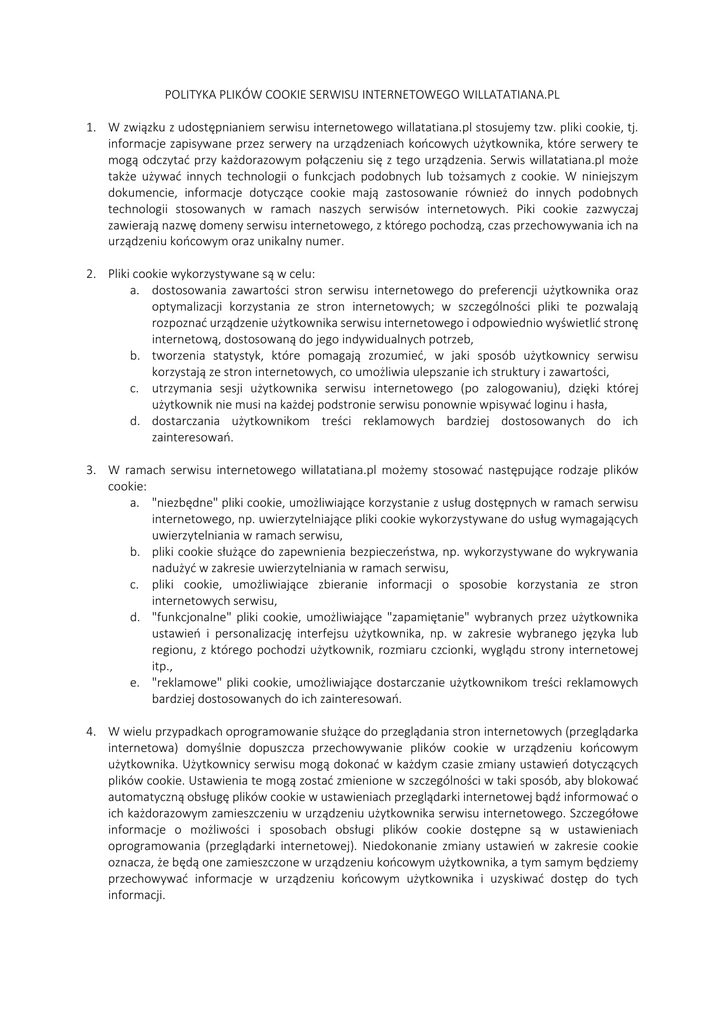 POLITYKA PLIKÓW COOKIE SERWISU INTERNETOWEGO WILLATATIANA.PL

1. W związku z udostępnianiem serwisu internetowego willatatiana.pl stosujemy tzw. pliki cookie, tj. informacje zapisywane przez serwery na urządzeniach końcowych użytkownika, które serwery te mogą odczytać przy każdorazowym połączeniu się z tego urządzenia. Serwis willatatiana.pl może także używać innych technologii o funkcjach podobnych lub tożsamych z cookie. W niniejszym dokumencie, informacje dotyczące cookie mają zastosowanie również do innych podobnych technologii stosowanych w ramach naszych serwisów internetowych. Piki cookie zazwyczaj zawierają nazwę domeny serwisu internetowego, z którego pochodzą, czas przechowywania ich na urządzeniu końcowym oraz unikalny numer.

2. Pliki cookie wykorzystywane są w celu:
a. dostosowania zawartości stron serwisu internetowego do preferencji użytkownika oraz optymalizacji korzystania ze stron internetowych; w szczególności pliki te pozwalają rozpoznać urządzenie użytkownika serwisu internetowego i odpowiednio wyświetlić stronę internetową, dostosowaną do jego indywidualnych potrzeb,
b. tworzenia statystyk, które pomagają zrozumieć, w jaki sposób użytkownicy serwisu korzystają ze stron internetowych, co umożliwia ulepszanie ich struktury i zawartości,
c. utrzymania sesji użytkownika serwisu internetowego (po zalogowaniu), dzięki której użytkownik nie musi na każdej podstronie serwisu ponownie wpisywać loginu i hasła,
d. dostarczania użytkownikom treści reklamowych bardziej dostosowanych do ich zainteresowań.

3. W ramach serwisu internetowego willatatiana.pl możemy stosować następujące rodzaje plików cookie:
a. "niezbędne" pliki cookie, umożliwiające korzystanie z usług dostępnych w ramach serwisu internetowego, np. uwierzytelniające pliki cookie wykorzystywane do usług wymagających uwierzytelniania w ramach serwisu,
b. pliki cookie służące do zapewnienia bezpieczeństwa, np. wykorzystywane do wykrywania nadużyć w zakresie uwierzytelniania w ramach serwisu,
c. pliki cookie, umożliwiające zbieranie informacji o sposobie korzystania ze stron internetowych serwisu,
d. "funkcjonalne" pliki cookie, umożliwiające "zapamiętanie" wybranych przez użytkownika ustawień i personalizację interfejsu użytkownika, np. w zakresie wybranego języka lub regionu, z którego pochodzi użytkownik, rozmiaru czcionki, wyglądu strony internetowej itp.,
e. "reklamowe" pliki cookie, umożliwiające dostarczanie użytkownikom treści reklamowych bardziej dostosowanych do ich zainteresowań.

4. W wielu przypadkach oprogramowanie służące do przeglądania stron internetowych (przeglądarka internetowa) domyślnie dopuszcza przechowywanie plików cookie w urządzeniu końcowym użytkownika. Użytkownicy serwisu mogą dokonać w każdym czasie zmiany ustawień dotyczących plików cookie. Ustawienia te mogą zostać zmienione w szczególności w taki sposób, aby blokować automatyczną obsługę plików cookie w ustawieniach przeglądarki internetowej bądź informować o ich każdorazowym zamieszczeniu w urządzeniu użytkownika serwisu internetowego. Szczegółowe informacje o możliwości i sposobach obsługi plików cookie dostępne są w ustawieniach oprogramowania (przeglądarki internetowej). Niedokonanie zmiany ustawień w zakresie cookie oznacza, że będą one zamieszczone w urządzeniu końcowym użytkownika, a tym samym będziemy przechowywać informacje w urządzeniu końcowym użytkownika i uzyskiwać dostęp do tych informacji.